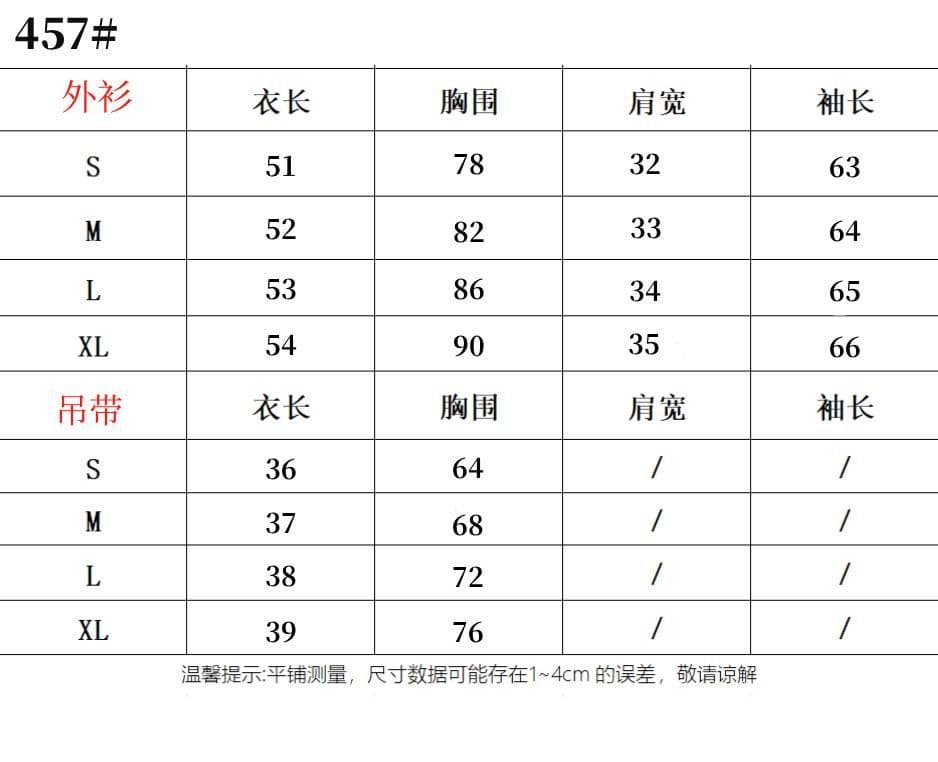 457#

| 外衫 | 衣长 | 胸围 | 肩宽 | 袖长 |
|---|---|---|---|---|
| S | 51 | 78 | 32 | 63 |
| M | 52 | 82 | 33 | 64 |
| L | 53 | 86 | 34 | 65 |
| XL | 54 | 90 | 35 | 66 |
| 吊带 | 衣长 | 胸围 | 肩宽 | 袖长 |
| S | 36 | 64 | / | / |
| M | 37 | 68 | / | / |
| L | 38 | 72 | / | / |
| XL | 39 | 76 | / | / |

温馨提示:平铺测量，尺寸数据可能存在1~4cm 的误差，敬请谅解